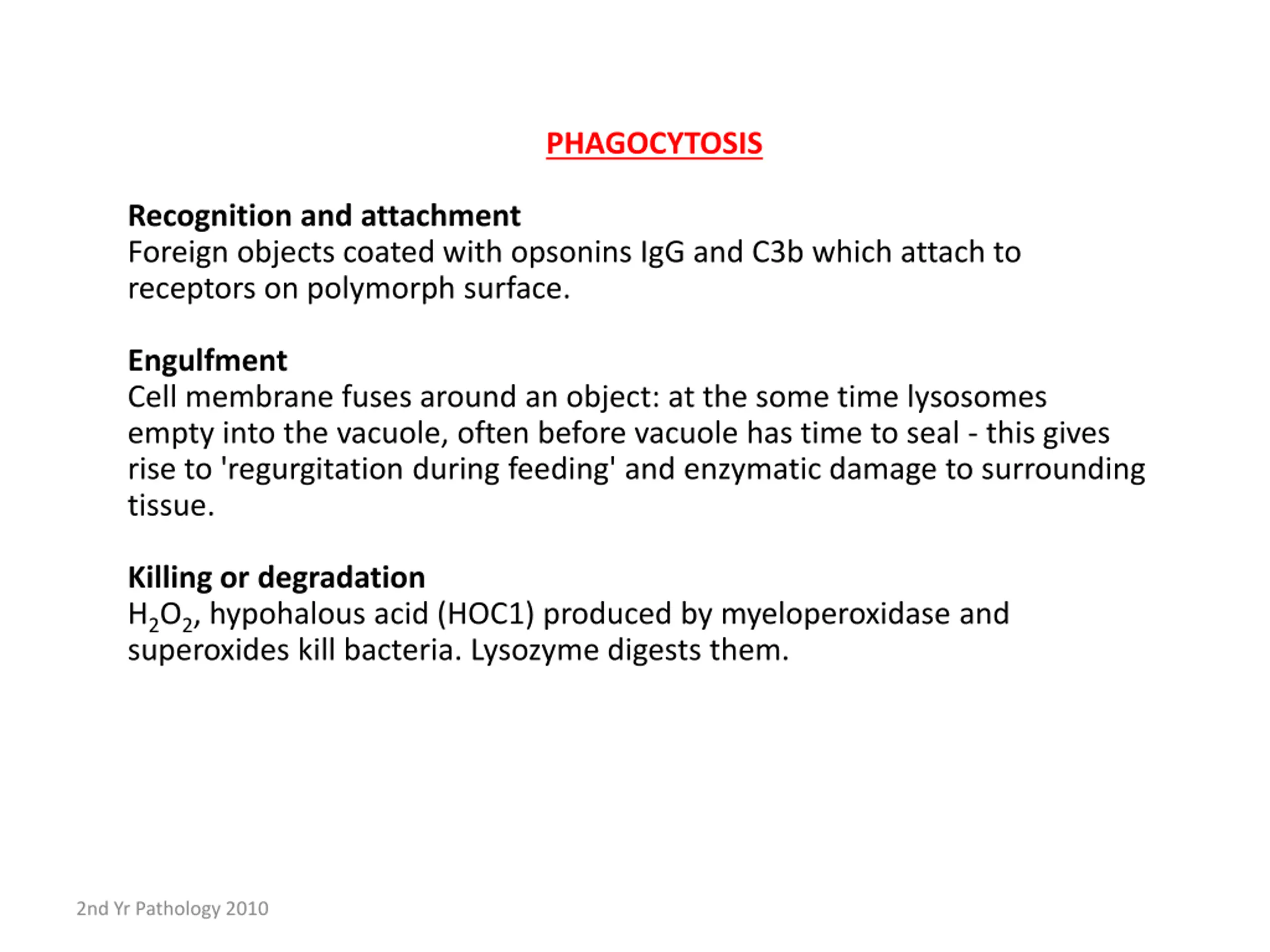 PHAGOCYTOSIS

Recognition and attachment
Foreign objects coated with opsonins IgG and C3b which attach to receptors on polymorph surface.

Engulfment
Cell membrane fuses around an object: at the some time lysosomes empty into the vacuole, often before vacuole has time to seal - this gives rise to 'regurgitation during feeding' and enzymatic damage to surrounding tissue.

Killing or degradation
$H_2O_2$, hypohalous acid (HOC1) produced by myeloperoxidase and superoxides kill bacteria. Lysozyme digests them.

2nd Yr Pathology 2010